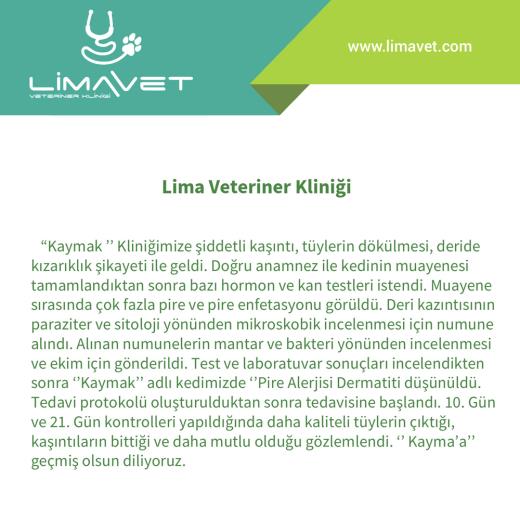 LİMAVET
VETERİNER KLİNİĞİ

www.limavet.com

Lima Veteriner Kliniği

“Kaymak ’’ Kliniğimize şiddetli kaşıntı, tüylerin dökülmesi, deride kızarıklık şikayeti ile geldi. Doğru anamnez ile kedinin muayenesi tamamlandıktan sonra bazı hormon ve kan testleri istendi. Muayene sırasında çok fazla pire ve pire enfetasyonu görüldü. Deri kazıntısının paraziter ve sitoloji yönünden mikroskobik incelenmesi için numune alındı. Alınan numunelerin mantar ve bakteri yönünden incelenmesi ve ekim için gönderildi. Test ve laboratuvar sonuçları incelendikten sonra ‘’Kaymak’’ adlı kedimizde ‘’Pire Alerjisi Dermatiti düşünüldü. Tedavi protokolü oluşturulduktan sonra tedavisine başlandı. 10. Gün ve 21. Gün kontrolleri yapıldığında daha kaliteli tüylerin çıktığı, kaşıntıların bittiği ve daha mutlu olduğu gözlemlendi. ‘’ Kayma’a’’ geçmiş olsun diliyoruz.